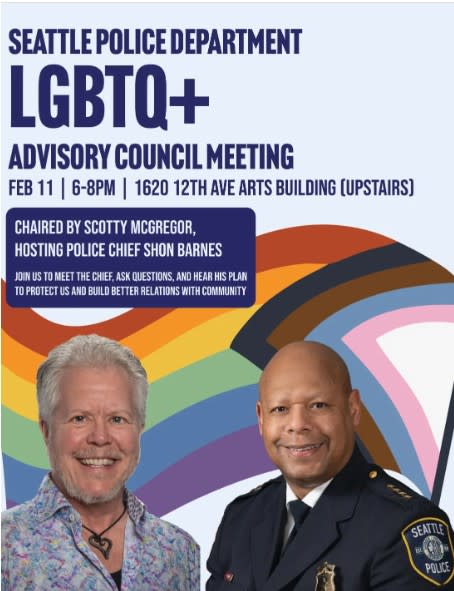 SEATTLE POLICE DEPARTMENT
LGBTQ+
ADVISORY COUNCIL MEETING
FEB 11 | 6-8PM | 1620 12TH AVE ARTS BUILDING (UPSTAIRS)

CHAIRED BY SCOTTY MCGREGOR, HOSTING POLICE CHIEF SHON BARNES

JOIN US TO MEET THE CHIEF, ASK QUESTIONS, AND HEAR HIS PLAN TO PROTECT US AND BUILD BETTER RELATIONS WITH COMMUNITY

SEATTLE POLICE